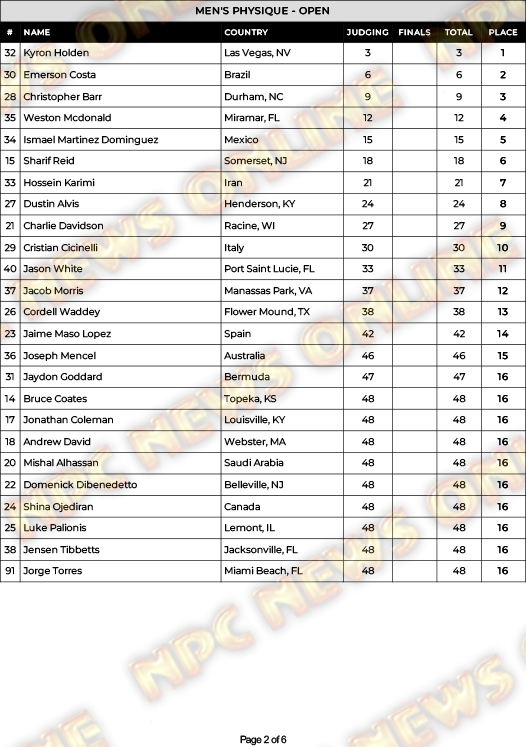 MEN'S PHYSIQUE - OPEN

| # | NAME | COUNTRY | JUDGING | FINALS | TOTAL | PLACE |
|---|---|---|---|---|---|---|
| 32 | Kyron Holden | Las Vegas, NV | 3 | | 3 | 1 |
| 30 | Emerson Costa | Brazil | 6 | | 6 | 2 |
| 28 | Christopher Barr | Durham, NC | 9 | | 9 | 3 |
| 35 | Weston Mcdonald | Miramar, FL | 12 | | 12 | 4 |
| 34 | Ismael Martinez Dominguez | Mexico | 15 | | 15 | 5 |
| 15 | Sharif Reid | Somerset, NJ | 18 | | 18 | 6 |
| 33 | Hossein Karimi | Iran | 21 | | 21 | 7 |
| 27 | Dustin Alvis | Henderson, KY | 24 | | 24 | 8 |
| 21 | Charlie Davidson | Racine, WI | 27 | | 27 | 9 |
| 29 | Cristian Cicinelli | Italy | 30 | | 30 | 10 |
| 40 | Jason White | Port Saint Lucie, FL | 33 | | 33 | 11 |
| 37 | Jacob Morris | Manassas Park, VA | 37 | | 37 | 12 |
| 26 | Cordell Waddey | Flower Mound, TX | 38 | | 38 | 13 |
| 23 | Jaime Maso Lopez | Spain | 42 | | 42 | 14 |
| 36 | Joseph Mencel | Australia | 46 | | 46 | 15 |
| 31 | Jaydon Goddard | Bermuda | 47 | | 47 | 16 |
| 14 | Bruce Coates | Topeka, KS | 48 | | 48 | 16 |
| 17 | Jonathan Coleman | Louisville, KY | 48 | | 48 | 16 |
| 18 | Andrew David | Webster, MA | 48 | | 48 | 16 |
| 20 | Mishal Alhassan | Saudi Arabia | 48 | | 48 | 16 |
| 22 | Domenick Dibenedetto | Belleville, NJ | 48 | | 48 | 16 |
| 24 | Shina Ojediran | Canada | 48 | | 48 | 16 |
| 25 | Luke Palionis | Lemont, IL | 48 | | 48 | 16 |
| 38 | Jensen Tibbetts | Jacksonville, FL | 48 | | 48 | 16 |
| 91 | Jorge Torres | Miami Beach, FL | 48 | | 48 | 16 |

NPC NEWS ONLINE

Page 2 of 6